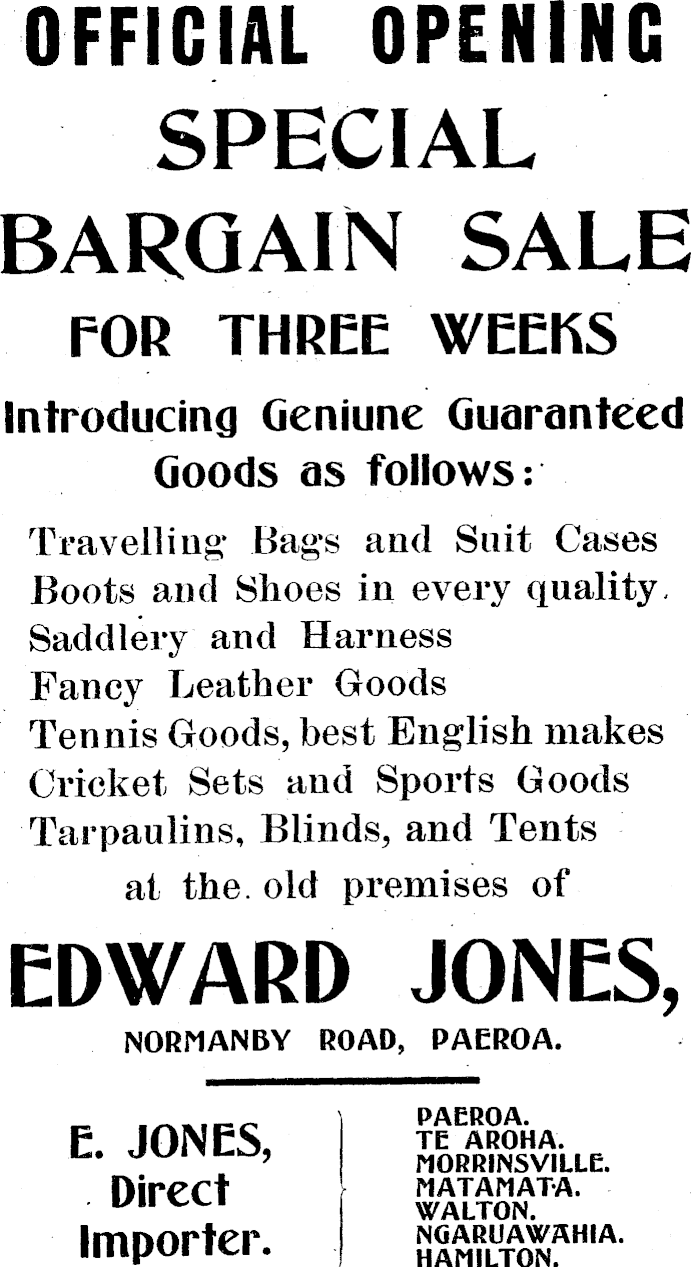 OFFICIAL OPENING
SPECIAL
BARGAIN SALE
FOR THREE WEEKS

Introducing Geniune Guaranteed Goods as follows:

Travelling Bags and Suit Cases
Boots and Shoes in every quality.
Saddlery and Harness
Fancy Leather Goods
Tennis Goods, best English makes
Cricket Sets and Sports Goods
Tarpaulins, Blinds, and Tents

at the old premises of

EDWARD JONES,
NORMANBY ROAD, PAEROA.

E. JONES,
Direct
Importer.

PAEROA.
TE AROHA.
MORRINSVILLE.
MATAMATA.
WALTON.
NGARUAWAHIA.
HAMILTON.